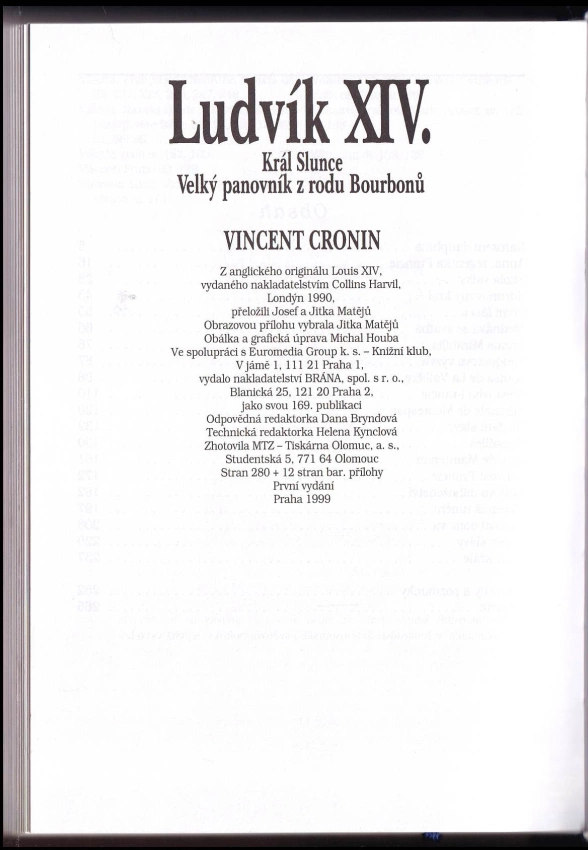 Ludvík XIV.

Král Slunce
Velký panovník z rodu Bourbonů

VINCENT CRONIN

Z anglického originálu Louis XIV, vydaného nakladatelstvím Collins Harvil, Londýn 1990, přeložili Josef a Jitka Matějů
Obrazovou přílohu vybrala Jitka Matějů
Obálka a grafická úprava Michal Houba
Ve spolupráci s Euromedia Group k. s. – Knižní klub, V jámě 1, 111 21 Praha 1, vydalo nakladatelství BRÁNA, spol. s r. o., Blanická 25, 121 20 Praha 2, jako svou 169. publikaci
Odpovědná redaktorka Dana Bryndová
Technická redaktorka Helena Kynclová
Zhotovila MTZ – Tiskárna Olomuc, a. s., Studentská 5, 771 64 Olomouc
Stran 280 + 12 stran bar. přílohy
První vydání
Praha 1999